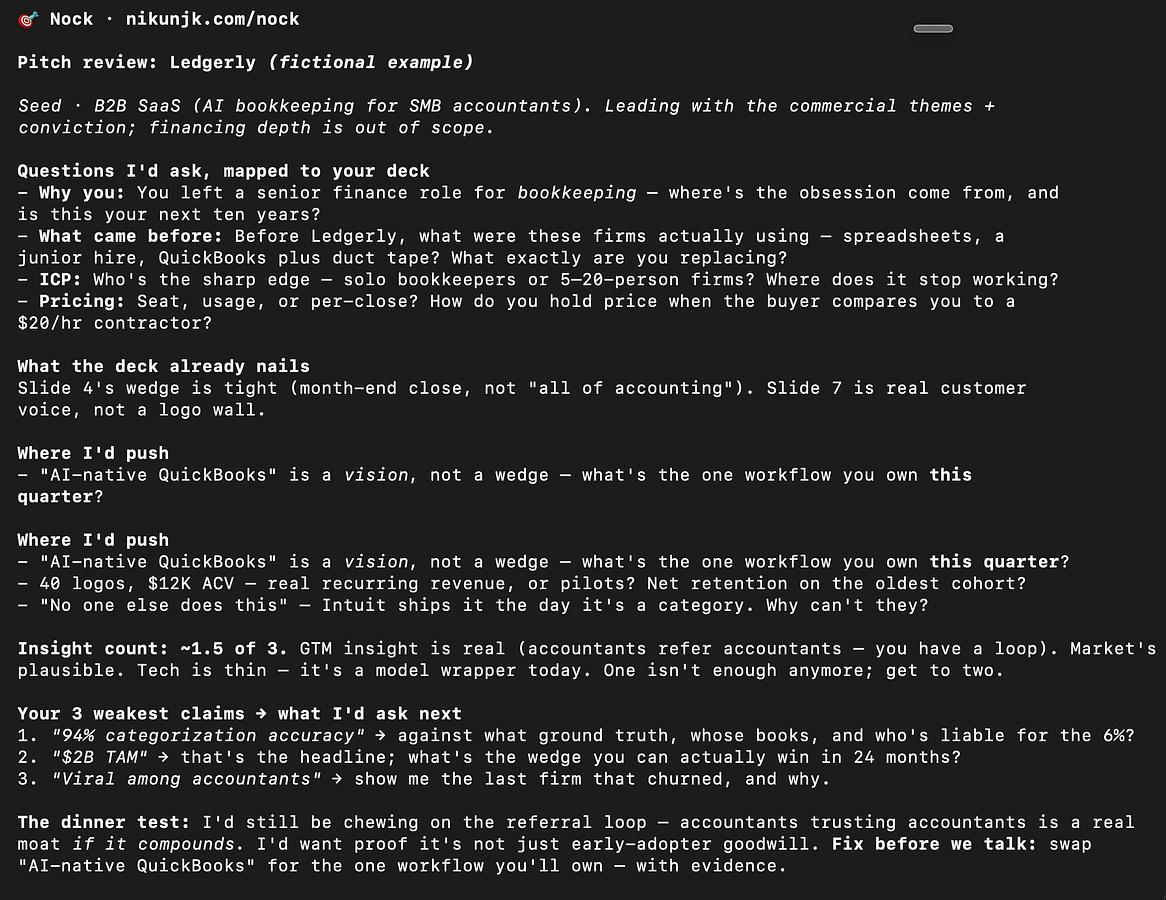 🎯 Nock · nikunjk.com/nock

Pitch review: Ledgerly (fictional example)

Seed · B2B SaaS (AI bookkeeping for SMB accountants). Leading with the commercial themes + conviction; financing depth is out of scope.

Questions I'd ask, mapped to your deck
- Why you: You left a senior finance role for bookkeeping — where's the obsession come from, and is this your next ten years?
- What came before: Before Ledgerly, what were these firms actually using — spreadsheets, a junior hire, QuickBooks plus duct tape? What exactly are you replacing?
- ICP: Who's the sharp edge — solo bookkeepers or 5–20-person firms? Where does it stop working?
- Pricing: Seat, usage, or per-close? How do you hold price when the buyer compares you to a $20/hr contractor?

What the deck already nails
Slide 4's wedge is tight (month-end close, not "all of accounting"). Slide 7 is real customer voice, not a logo wall.

Where I'd push
- "AI-native QuickBooks" is a vision, not a wedge — what's the one workflow you own this quarter?

Where I'd push
- "AI-native QuickBooks" is a vision, not a wedge — what's the one workflow you own this quarter?
- 40 logos, $12K ACV — real recurring revenue, or pilots? Net retention on the oldest cohort?
- "No one else does this" — Intuit ships it the day it's a category. Why can't they?

Insight count: ~1.5 of 3. GTM insight is real (accountants refer accountants — you have a loop). Market's plausible. Tech is thin — it's a model wrapper today. One isn't enough anymore; get to two.

Your 3 weakest claims → what I'd ask next
1. "94% categorization accuracy" → against what ground truth, whose books, and who's liable for the 6%?
2. "$2B TAM" → that's the headline; what's the wedge you can actually win in 24 months?
3. "Viral among accountants" → show me the last firm that churned, and why.

The dinner test: I'd still be chewing on the referral loop — accountants trusting accountants is a real moat if it compounds. I'd want proof it's not just early-adopter goodwill. Fix before we talk: swap "AI-native QuickBooks" for the one workflow you'll own — with evidence.